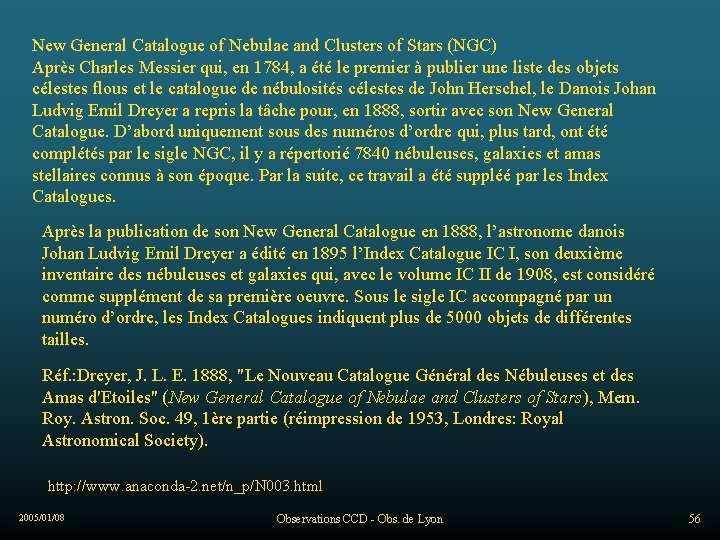 New General Catalogue of Nebulae and Clusters of Stars (NGC)
Après Charles Messier qui, en 1784, a été le premier à publier une liste des objets célestes flous et le catalogue de nébulosités célestes de John Herschel, le Danois Johan Ludvig Emil Dreyer a repris la tâche pour, en 1888, sortir avec son New General Catalogue. D'abord uniquement sous des numéros d'ordre qui, plus tard, ont été complétés par le sigle NGC, il y a répertorié 7840 nébuleuses, galaxies et amas stellaires connus à son époque. Par la suite, ce travail a été suppléé par les Index Catalogues.

Après la publication de son New General Catalogue en 1888, l'astronome danois Johan Ludvig Emil Dreyer a édité en 1895 l'Index Catalogue IC I, son deuxième inventaire des nébuleuses et galaxies qui, avec le volume IC II de 1908, est considéré comme supplément de sa première oeuvre. Sous le sigle IC accompagné par un numéro d'ordre, les Index Catalogues indiquent plus de 5000 objets de différentes tailles.

Réf.:Dreyer, J. L. E. 1888, "Le Nouveau Catalogue Général des Nébuleuses et des Amas d'Etoiles" (New General Catalogue of Nebulae and Clusters of Stars), Mem. Roy. Astron. Soc. 49, 1ère partie (réimpression de 1953, Londres: Royal Astronomical Society).

http://www.anaconda-2.net/n_p/N003.html

2005/01/08

Observations CCD - Obs. de Lyon

56